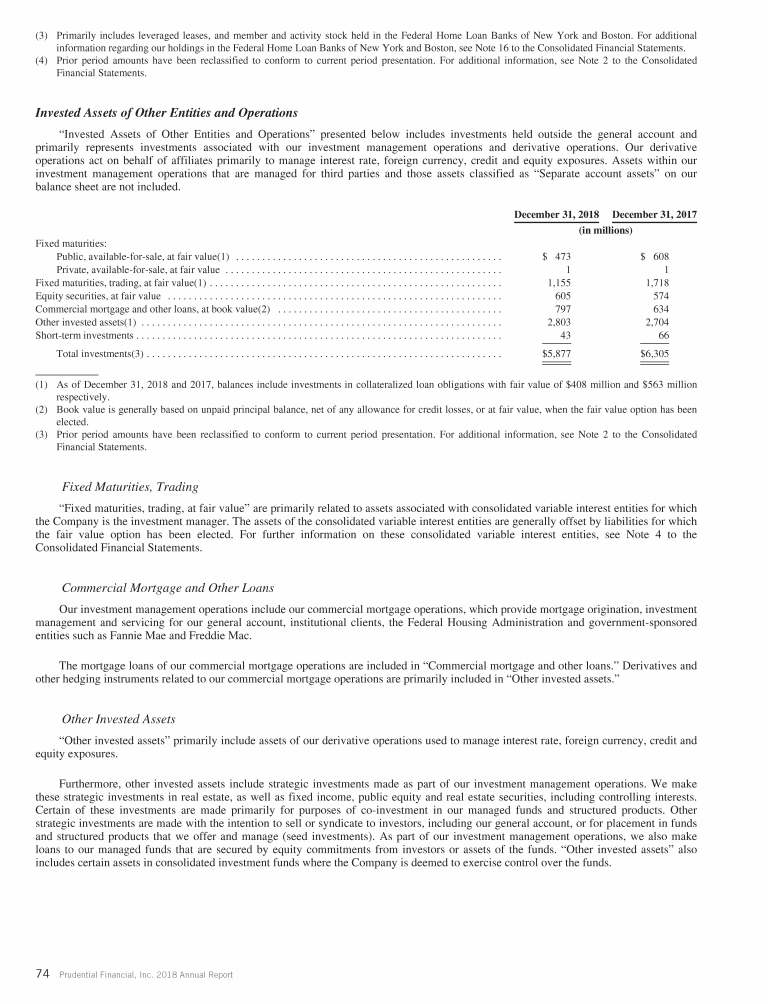 (3) Primarily includes leveraged leases, and member and activity stock held in the Federal Home Loan Banks of New York and Boston. For additional information regarding our holdings in the Federal Home Loan Banks of New York and Boston, see Note 16 to the Consolidated Financial Statements.
(4) Prior period amounts have been reclassified to conform to current period presentation. For additional information, see Note 2 to the Consolidated Financial Statements.

Invested Assets of Other Entities and Operations

"Invested Assets of Other Entities and Operations" presented below includes investments held outside the general account and primarily represents investments associated with our investment management operations and derivative operations. Our derivative operations act on behalf of affiliates primarily to manage interest rate, foreign currency, credit and equity exposures. Assets within our investment management operations that are managed for third parties and those assets classified as "Separate account assets" on our balance sheet are not included.

| | December 31, 2018 | December 31, 2017 |
|---|---|---|
| | (in millions) | |
| Fixed maturities: | | |
| Public, available-for-sale, at fair value(1) | $ 473 | $ 608 |
| Private, available-for-sale, at fair value | 1 | 1 |
| Fixed maturities, trading, at fair value(1) | 1,155 | 1,718 |
| Equity securities, at fair value | 605 | 574 |
| Commercial mortgage and other loans, at book value(2) | 797 | 634 |
| Other invested assets(1) | 2,803 | 2,704 |
| Short-term investments | 43 | 66 |
| Total investments(3) | $5,877 | $6,305 |

(1) As of December 31, 2018 and 2017, balances include investments in collateralized loan obligations with fair value of $408 million and $563 million respectively.
(2) Book value is generally based on unpaid principal balance, net of any allowance for credit losses, or at fair value, when the fair value option has been elected.
(3) Prior period amounts have been reclassified to conform to current period presentation. For additional information, see Note 2 to the Consolidated Financial Statements.

Fixed Maturities, Trading

"Fixed maturities, trading, at fair value" are primarily related to assets associated with consolidated variable interest entities for which the Company is the investment manager. The assets of the consolidated variable interest entities are generally offset by liabilities for which the fair value option has been elected. For further information on these consolidated variable interest entities, see Note 4 to the Consolidated Financial Statements.

Commercial Mortgage and Other Loans

Our investment management operations include our commercial mortgage operations, which provide mortgage origination, investment management and servicing for our general account, institutional clients, the Federal Housing Administration and government-sponsored entities such as Fannie Mae and Freddie Mac.

The mortgage loans of our commercial mortgage operations are included in "Commercial mortgage and other loans." Derivatives and other hedging instruments related to our commercial mortgage operations are primarily included in "Other invested assets."

Other Invested Assets

"Other invested assets" primarily include assets of our derivative operations used to manage interest rate, foreign currency, credit and equity exposures.

Furthermore, other invested assets include strategic investments made as part of our investment management operations. We make these strategic investments in real estate, as well as fixed income, public equity and real estate securities, including controlling interests. Certain of these investments are made primarily for purposes of co-investment in our managed funds and structured products. Other strategic investments are made with the intention to sell or syndicate to investors, including our general account, or for placement in funds and structured products that we offer and manage (seed investments). As part of our investment management operations, we also make loans to our managed funds that are secured by equity commitments from investors or assets of the funds. "Other invested assets" also includes certain assets in consolidated investment funds where the Company is deemed to exercise control over the funds.

74 Prudential Financial, Inc. 2018 Annual Report